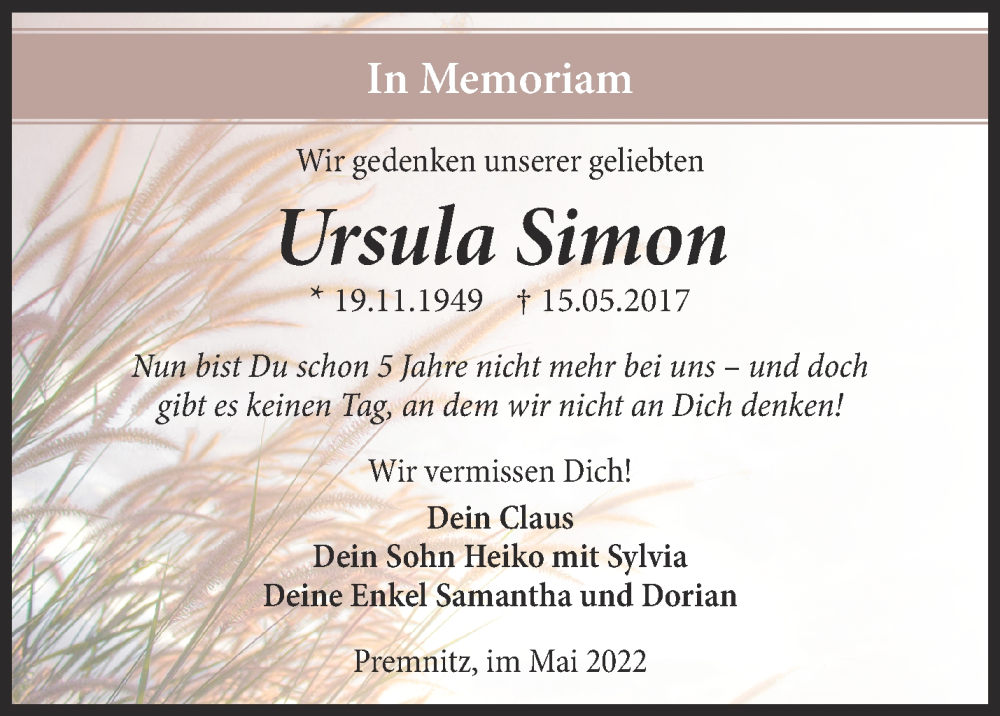 In Memoriam

Wir gedenken unserer geliebten

Ursula Simon

* 19.11.1949 † 15.05.2017

Nun bist Du schon 5 Jahre nicht mehr bei uns – und doch gibt es keinen Tag, an dem wir nicht an Dich denken!

Wir vermissen Dich!

Dein Claus
Dein Sohn Heiko mit Sylvia
Deine Enkel Samantha und Dorian

Premnitz, im Mai 2022